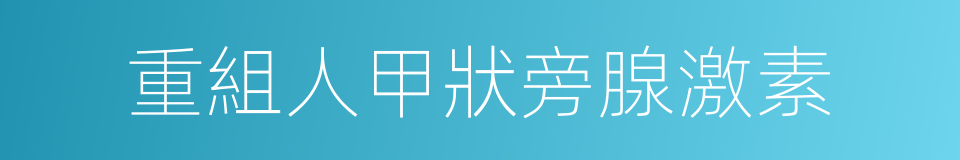 重組人甲狀旁腺激素